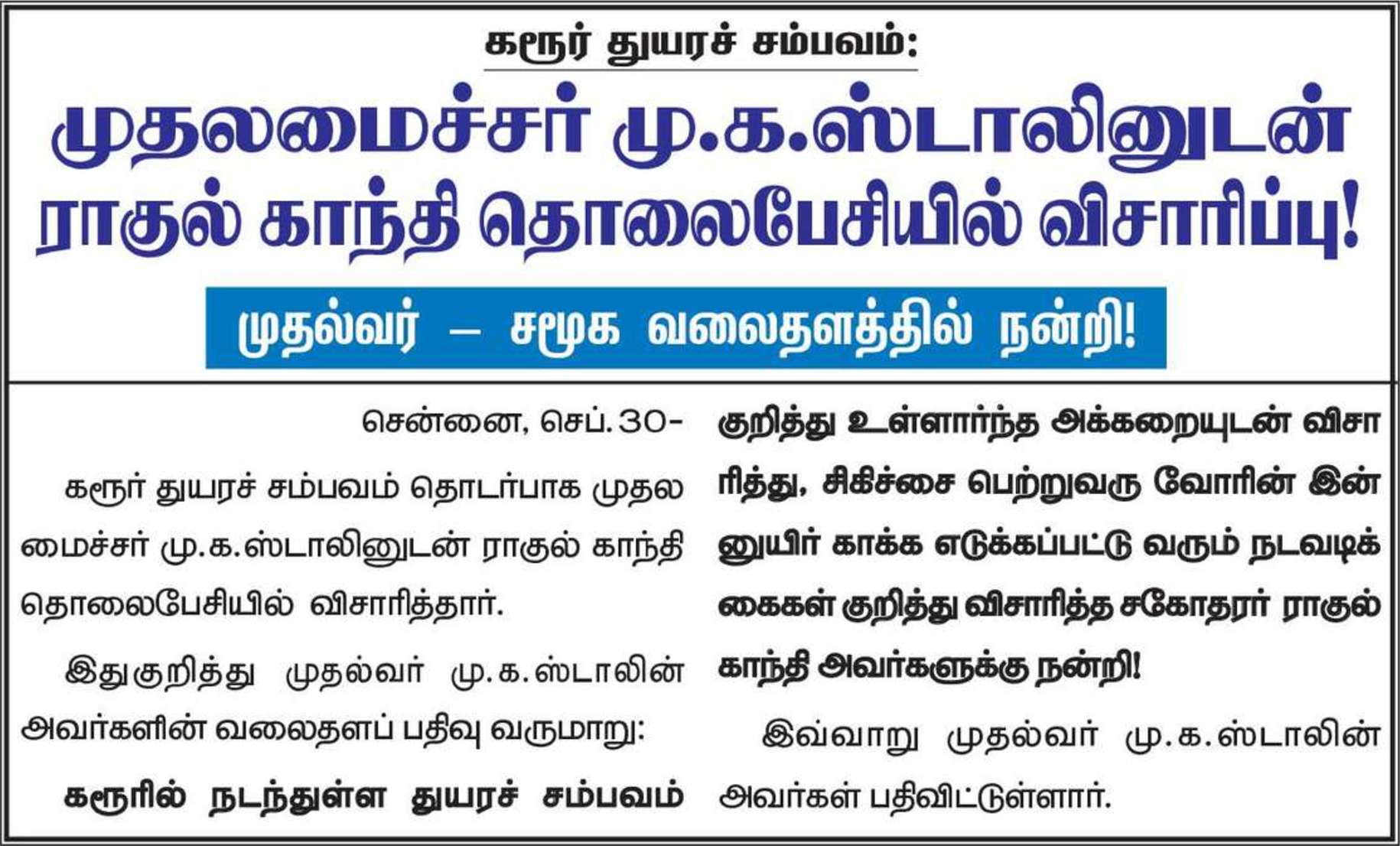 கரூர் துயரச் சம்பவம்:

முதலமைச்சர் மு.க.ஸ்டாலினுடன் ராகுல் காந்தி தொலைபேசியில் விசாரிப்பு!

முதல்வர் – சமூக வலைதளத்தில் நன்றி!

சென்னை, செப்.30-

கரூர் துயரச் சம்பவம் தொடர்பாக முதலமைச்சர் மு.க.ஸ்டாலினுடன் ராகுல் காந்தி தொலைபேசியில் விசாரித்தார்.

இதுகுறித்து முதல்வர் மு.க.ஸ்டாலின் அவர்களின் வலைதளப் பதிவு வருமாறு:

கரூரில் நடந்துள்ள துயரச் சம்பவம் குறித்து உள்ளார்ந்த அக்கறையுடன் விசாரித்து, சிகிச்சை பெற்றுவரு வோரின் இன்னுயிர் காக்க எடுக்கப்பட்டு வரும் நடவடிக்கைகள் குறித்து விசாரித்த சகோதரர் ராகுல் காந்தி அவர்களுக்கு நன்றி!

இவ்வாறு முதல்வர் மு.க.ஸ்டாலின் அவர்கள் பதிவிட்டுள்ளார்.